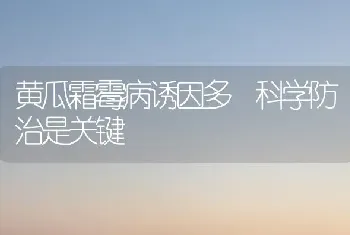 黄瓜霜霉病诱因多 科学防治是关键